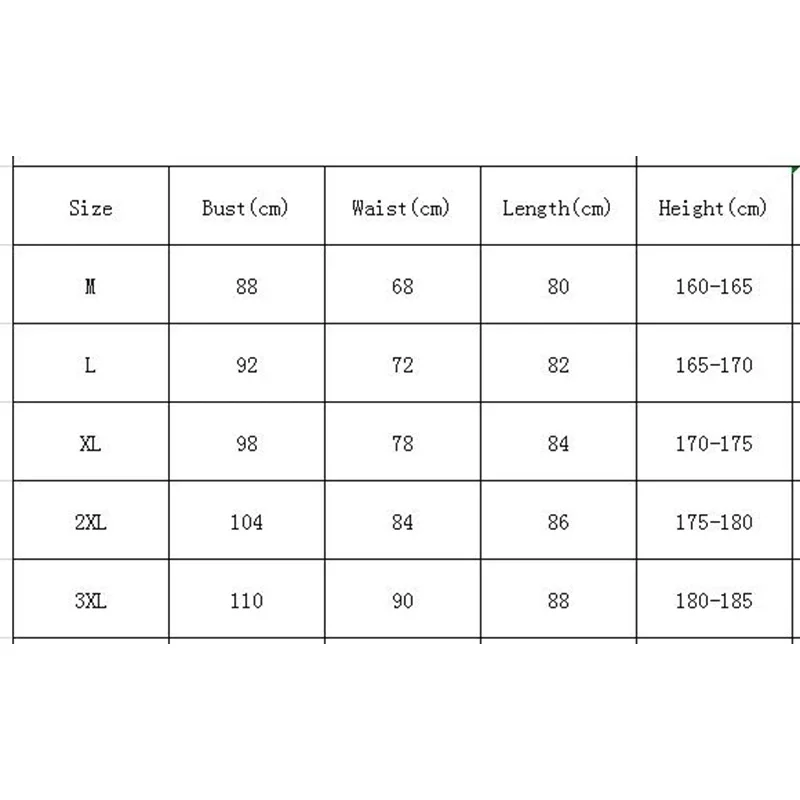 | Size | Bust(cm) | Waist(cm) | Length(cm) | Height(cm) |
|---|---|---|---|---|
| M | 88 | 68 | 80 | 160-165 |
| L | 92 | 72 | 82 | 165-170 |
| XL | 98 | 78 | 84 | 170-175 |
| 2XL | 104 | 84 | 86 | 175-180 |
| 3XL | 110 | 90 | 88 | 180-185 |